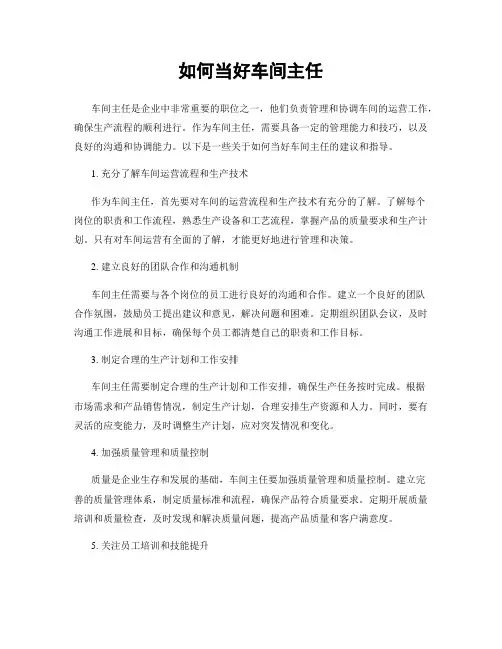 如何当好车间主任

车间主任是企业中非常重要的职位之一，他们负责管理和协调车间的运营工作，确保生产流程的顺利进行。作为车间主任，需要具备一定的管理能力和技巧，以及良好的沟通和协调能力。以下是一些关于如何当好车间主任的建议和指导。

1. 充分了解车间运营流程和生产技术

作为车间主任，首先要对车间的运营流程和生产技术有充分的了解。了解每个岗位的职责和工作流程，熟悉生产设备和工艺流程，掌握产品的质量要求和生产计划。只有对车间运营有全面的了解，才能更好地进行管理和决策。

2. 建立良好的团队合作和沟通机制

车间主任需要与各个岗位的员工进行良好的沟通和合作。建立一个良好的团队合作氛围，鼓励员工提出建议和意见，解决问题和困难。定期组织团队会议，及时沟通工作进展和目标，确保每个员工都清楚自己的职责和工作目标。

3. 制定合理的生产计划和工作安排

车间主任需要制定合理的生产计划和工作安排，确保生产任务按时完成。根据市场需求和产品销售情况，制定生产计划，合理安排生产资源和人力。同时，要有灵活的应变能力，及时调整生产计划，应对突发情况和变化。

4. 加强质量管理和质量控制

质量是企业生存和发展的基础，车间主任要加强质量管理和质量控制。建立完善的质量管理体系，制定质量标准和流程，确保产品符合质量要求。定期开展质量培训和质量检查，及时发现和解决质量问题，提高产品质量和客户满意度。

5. 关注员工培训和技能提升